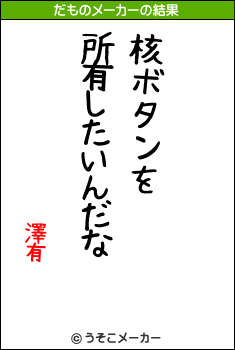 だものメーカーの結果

核ボタンを
所有したいんだな

澤有

© うそこメーカー